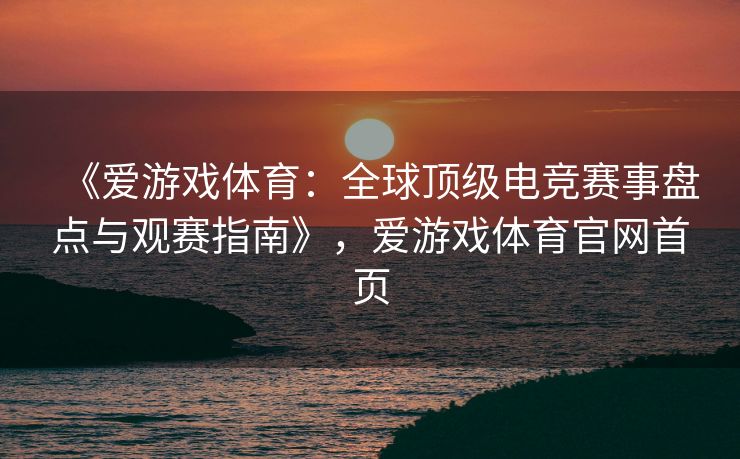 《爱游戏体育：全球顶级电竞赛事盘点与观赛指南》，爱游戏体育官网首页